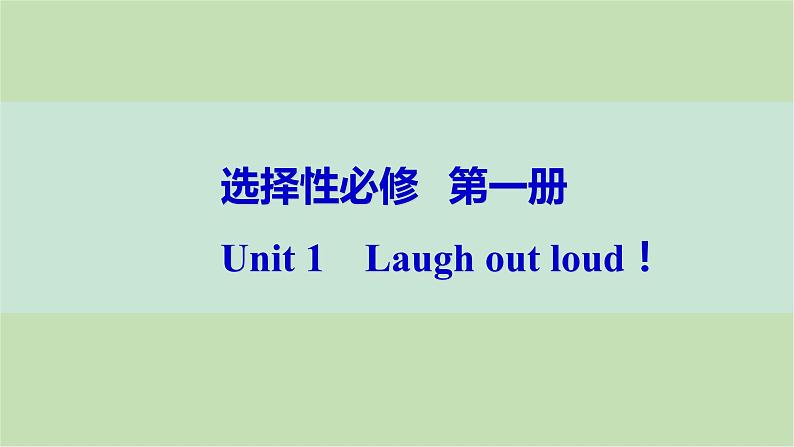 选择性必修　第一册

Unit 1　Laugh out loud！